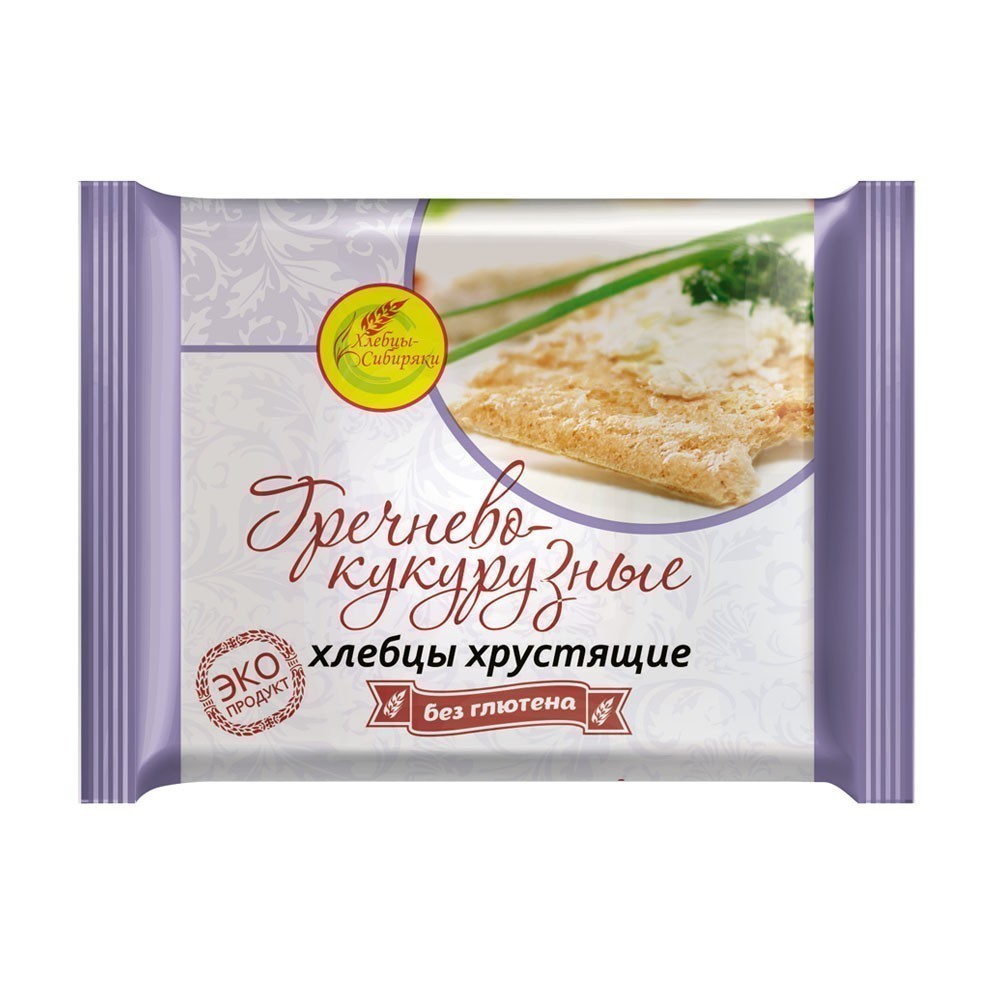 Хлебцы-Сибиряки

Гречнево-кукурузные

хлебцы хрустящие

ЭКО ПРОДУКТ

без глютена